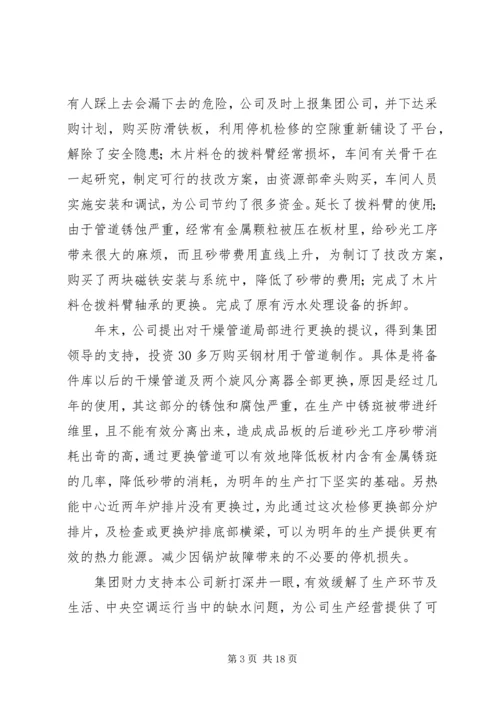 有人踩上去会漏下去的危险，公司及时上报集团公司，并下达采购计划，购买防滑铁板，利用停机检修的空隙重新铺设了平台，解除了安全隐患；木片料仓的拨料臂经常损坏，车间有关骨干在一起研究，制定可行的技改方案，由资源部牵头购买，车间人员实施安装和调试，为公司节约了很多资金。延长了拨料臂的使用；由于管道锈蚀严重，经常有金属颗粒被压在板材里，给砂光工序带来很大的麻烦，而且砂带费用直线上升，为制订了技改方案，购买了两块磁铁安装与系统中，降低了砂带的费用；完成了木片料仓拨料臂轴承的更换。完成了原有污水处理设备的拆卸。

年末，公司提出对干燥管道局部进行更换的提议，得到集团领导的支持，投资30多万购买钢材用于管道制作。具体是将备件库以后的干燥管道及两个旋风分离器全部更换，原因是经过几年的使用，其这部分的锈蚀和腐蚀严重，在生产中锈斑被带进纤维里，且不能有效分离出来，造成成品板的后道砂光工序砂带消耗出奇的高，通过更换管道可以有效地降低板材内含有金属锈斑的几率，降低砂带的消耗，为明年的生产打下坚实的基础。另热能中心近两年炉排片没有更换过，为此通过这次检修更换部分炉排片，及检查或更换炉排底部横梁，可以为明年的生产提供更有效的热力能源。减少因锅炉故障带来的不必要的停机损失。

集团财力支持本公司新打深井一眼，有效缓解了生产环节及生活、中央空调运行当中的缺水问题，为公司生产经营提供了可

第3页 共18页